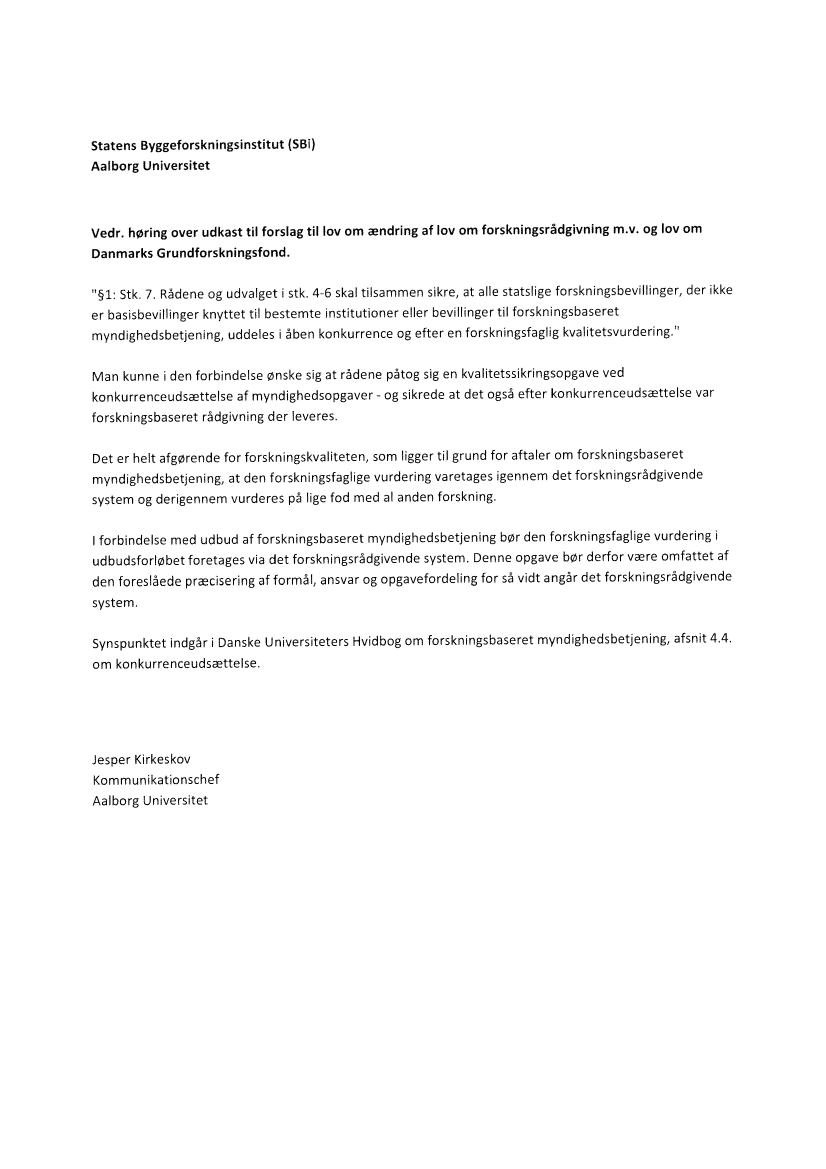 Statens Byggeforskningsinstitut (SBi)
Aalborg Universitet

Vedr. høring over udkast til forslag til lov om ændring af lov om forskningsrådgivning m.v. og lov om Danmarks Grundforskningsfond.

"§1: Stk. 7. Rådene og udvalget i stk. 4-6 skal tilsammen sikre, at alle statslige forskningsbevillinger, der ikke er basisbevillinger knyttet til bestemte institutioner eller bevillinger til forskningsbaseret myndighedsbetjening, uddeles i åben konkurrence og efter en forskningsfaglig kvalitetsvurdering."

Man kunne i den forbindelse ønske sig at rådene påtog sig en kvalitetssikringsopgave ved konkurrenceudsættelse af myndighedsopgaver - og sikrede at det også efter konkurrenceudsættelse var forskningsbaseret rådgivning der leveres.

Det er helt afgørende for forskningskvaliteten, som ligger til grund for aftaler om forskningsbaseret myndighedsbetjening, at den forskningsfaglige vurdering varetages igennem det forskningsrådgivende system og derigennem vurderes på lige fod med al anden forskning.

I forbindelse med udbud af forskningsbaseret myndighedsbetjening bør den forskningsfaglige vurdering i udbudsforløbet foretages via det forskningsrådgivende system. Denne opgave bør derfor være omfattet af den foreslåede præcisering af formål, ansvar og opgavefordeling for så vidt angår det forskningsrådgivende system.

Synspunktet indgår i Danske Universiteters Hvidbog om forskningsbaseret myndighedsbetjening, afsnit 4.4. om konkurrenceudsættelse.

Jesper Kirkeskov
Kommunikationschef
Aalborg Universitet